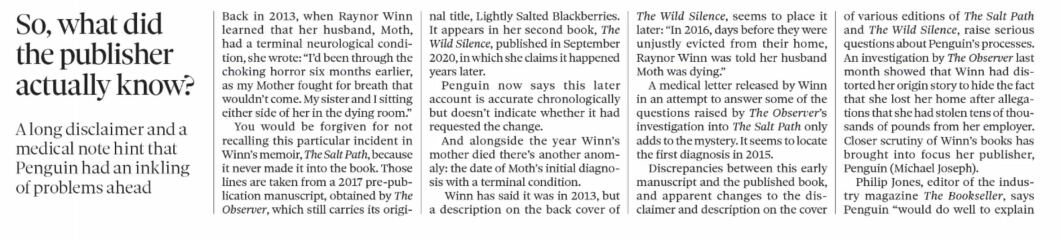 So, what did the publisher actually know?

A long disclaimer and a medical note hint that Penguin had an inkling of problems ahead

Back in 2013, when Raynor Winn learned that her husband, Moth, had a terminal neurological condition, she wrote: "I'd been through the choking horror six months earlier, as my Mother fought for breath that wouldn't come. My sister and I sitting either side of her in the dying room."

You would be forgiven for not recalling this particular incident in Winn's memoir, The Salt Path, because it never made it into the book. Those lines are taken from a 2017 pre-publication manuscript, obtained by The Observer, which still carries its original title, Lightly Salted Blackberries. It appears in her second book, The Wild Silence, published in September 2020, in which she claims it happened years later.

Penguin now says this later account is accurate chronologically but doesn't indicate whether it had requested the change.

And alongside the year Winn's mother died there's another anomaly: the date of Moth's initial diagnosis with a terminal condition.

Winn has said it was in 2013, but a description on the back cover of The Wild Silence, seems to place it later: "In 2016, days before they were unjustly evicted from their home, Raynor Winn was told her husband Moth was dying."

A medical letter released by Winn in an attempt to answer some of the questions raised by The Observer's investigation into The Salt Path only adds to the mystery. It seems to locate the first diagnosis in 2015.

Discrepancies between this early manuscript and the published book, and apparent changes to the disclaimer and description on the cover of various editions of The Salt Path and The Wild Silence, raise serious questions about Penguin's processes. An investigation by The Observer last month showed that Winn had distorted her origin story to hide the fact that she lost her home after allegations that she had stolen tens of thousands of pounds from her employer. Closer scrutiny of Winn's books has brought into focus her publisher, Penguin (Michael Joseph).

Philip Jones, editor of the industry magazine The Bookseller, says Penguin "would do well to explain